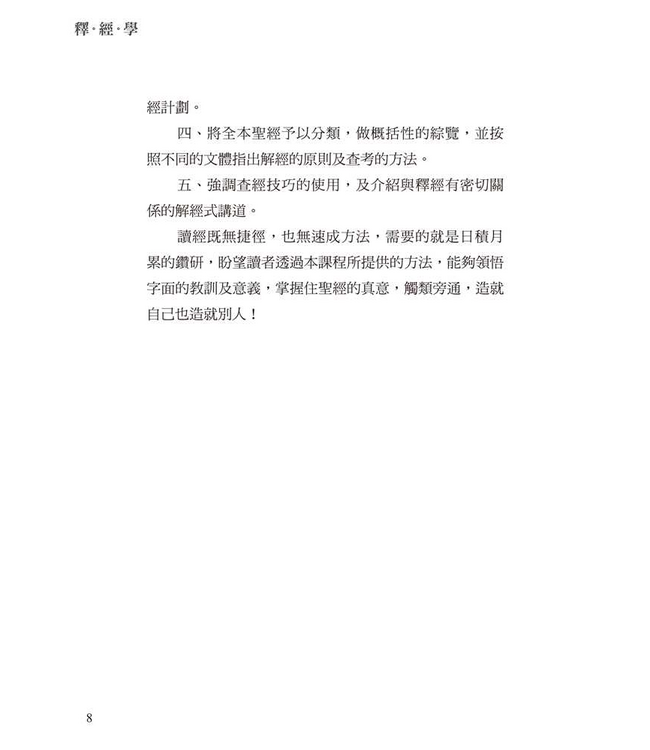 釋·經·學

經計劃。

四、將全本聖經予以分類，做概括性的綜覽，並按照不同的文體指出解經的原則及查考的方法。

五、強調查經技巧的使用，及介紹與釋經有密切關係的解經式講道。

讀經既無捷徑，也無速成方法，需要的就是日積月累的鑽研，盼望讀者透過本課程所提供的方法，能夠領悟字面的教訓及意義，掌握住聖經的真意，觸類旁通，造就自己也造就別人！

8